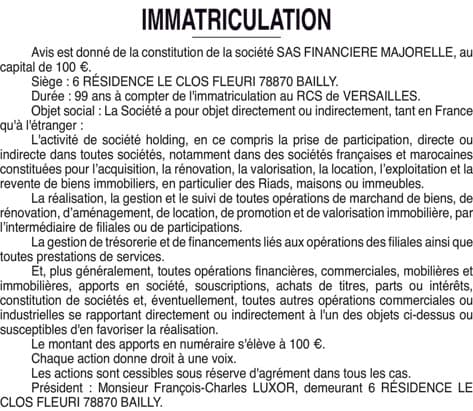 IMMATRICULATION

Avis est donné de la constitution de la société SAS FINANCIERE MAJORELLE, au capital de 100 €.

Siège : 6 RÉSIDENCE LE CLOS FLEURI 78870 BAILLY.

Durée : 99 ans à compter de l'immatriculation au RCS de VERSAILLES.

Objet social : La Société a pour objet directement ou indirectement, tant en France qu'à l'étranger :

L'activité de société holding, en ce compris la prise de participation, directe ou indirecte dans toutes sociétés, notamment dans des sociétés françaises et marocaines constituées pour l'acquisition, la rénovation, la valorisation, la location, l'exploitation et la revente de biens immobiliers, en particulier des Riads, maisons ou immeubles.

La réalisation, la gestion et le suivi de toutes opérations de marchand de biens, de rénovation, d'aménagement, de location, de promotion et de valorisation immobilière, par l'intermédiaire de filiales ou de participations.

La gestion de trésorerie et de financements liés aux opérations des filiales ainsi que toutes prestations de services.

Et, plus généralement, toutes opérations financières, commerciales, mobilières et immobilières, apports en société, souscriptions, achats de titres, parts ou intérêts, constitution de sociétés et, éventuellement, toutes autres opérations commerciales ou industrielles se rapportant directement ou indirectement à l'un des objets ci-dessus ou susceptibles d'en favoriser la réalisation.

Le montant des apports en numéraire s'élève à 100 €.

Chaque action donne droit à une voix.

Les actions sont cessibles sous réserve d'agrément dans tous les cas.

Président : Monsieur François-Charles LUXOR, demeurant 6 RÉSIDENCE LE CLOS FLEURI 78870 BAILLY.